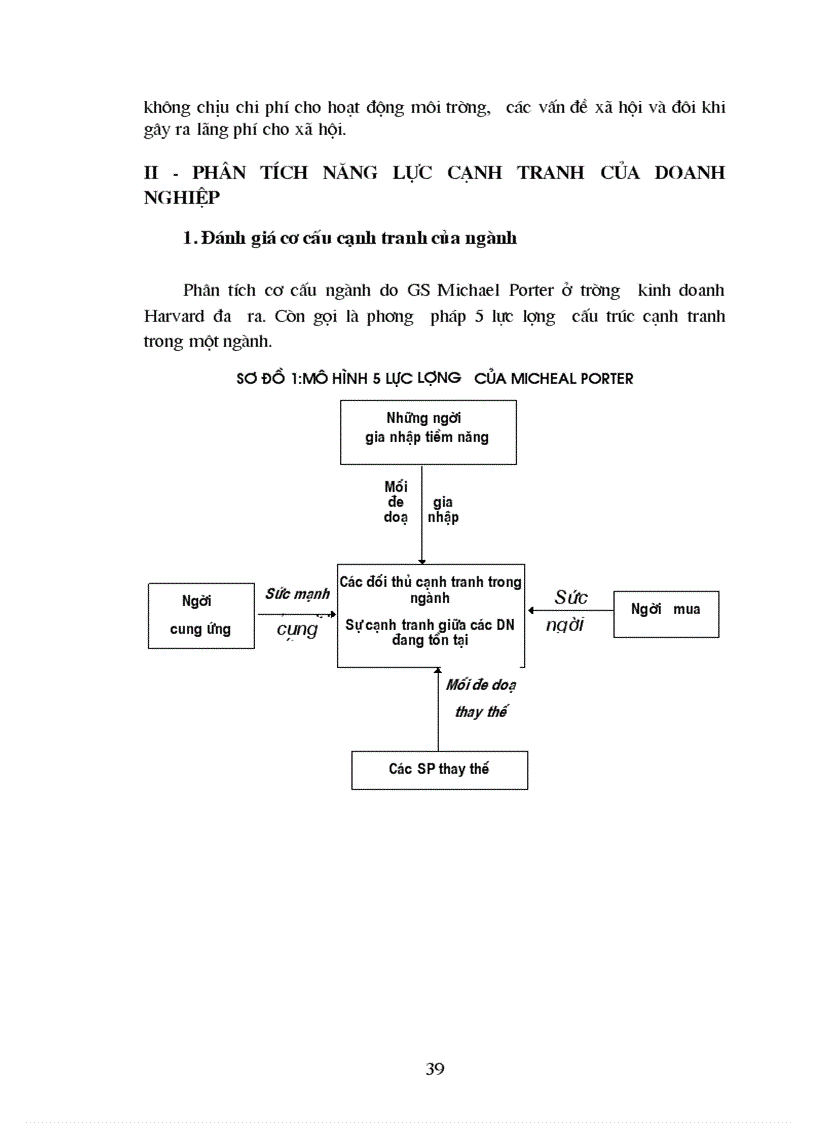 không chịu chi phí cho hoạt động môi trờng, các vấn đề xã hội và đôi khi gây ra lãng phí cho xã hội.

II - PHÂN TÍCH NĂNG LỰC CẠNH TRANH CỦA DOANH NGHIỆP

1. Đánh giá cơ cấu cạnh tranh của ngành

Phân tích cơ cấu ngành do GS Michael Porter ở trờng kinh doanh Harvard đa ra. Còn gọi là phơng pháp 5 lực lợng cấu trúc cạnh tranh trong một ngành.

SƠ ĐỒ 1:MÔ HÌNH 5 LỰC LỢNG CỦA MICHEAL PORTER

Những ngời gia nhập tiềm năng

Mối đe doạ gia nhập

Ngời cung ứng

Sức mạnh cụng

Các đối thủ cạnh tranh trong ngành

Sự cạnh tranh giữa các DN đang tồn tại

Sức ngời

Ngời mua

Mối đe doạ thay thế

Các SP thay thế

39